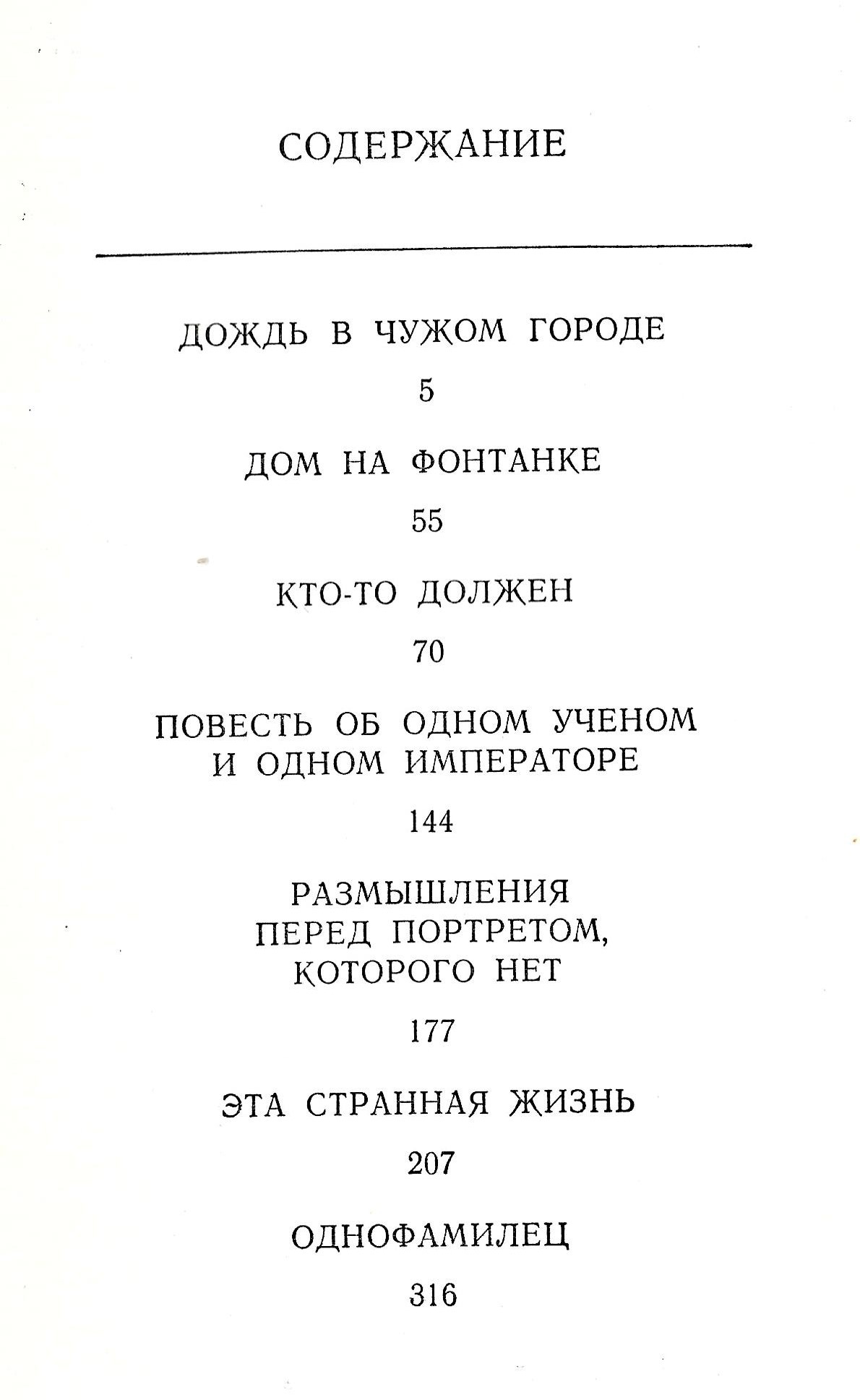 СОДЕРЖАНИЕ

ДОЖДЬ В ЧУЖОМ ГОРОДЕ

5

ДОМ НА ФОНТАНКЕ

55

КТО-ТО ДОЛЖЕН

70

ПОВЕСТЬ ОБ ОДНОМ УЧЕНОМ И ОДНОМ ИМПЕРАТОРЕ

144

РАЗМЫШЛЕНИЯ ПЕРЕД ПОРТРЕТОМ, КОТОРОГО НЕТ

177

ЭТА СТРАННАЯ ЖИЗНЬ

207

ОДНОФАМИЛЕЦ

316